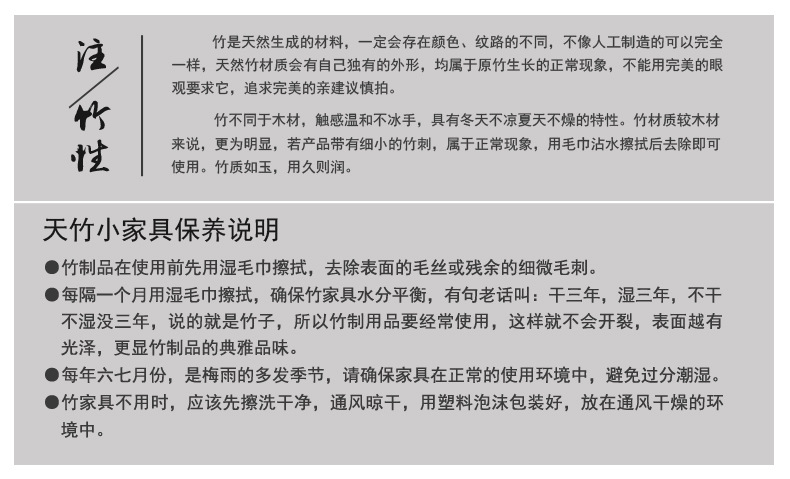 注/竹性

竹是天然生成的材料，一定会存在颜色、纹路的不同，不像人工制造的可以完全一样，天然竹材质会有自己独有的外形，均属于原竹生长的正常现象，不能用完美的眼观要求它，追求完美的亲建议慎拍。

竹不同于木材，触感温和不冰手，具有冬天不凉夏天不燥的特性。竹材质较木材来说，更为明显，若产品带有细小的竹刺，属于正常现象，用毛巾沾水擦拭后去除即可使用。竹质如玉，用久则润。

天竹小家具保养说明

●竹制品在使用前先用湿毛巾擦拭，去除表面的毛丝或残余的细微毛刺。

●每隔一个月用湿毛巾擦拭，确保竹家具水分平衡，有句老话叫：干三年，湿三年，不干不湿没三年，说的就是竹子，所以竹制用品要经常使用，这样就不会开裂，表面越有光泽，更显竹制品的典雅品味。

●每年六七月份，是梅雨的多发季节，请确保家具在正常的使用环境中，避免过分潮湿。

●竹家具不用时，应该先擦洗干净，通风晾干，用塑料泡沫包装好，放在通风干燥的环境中。